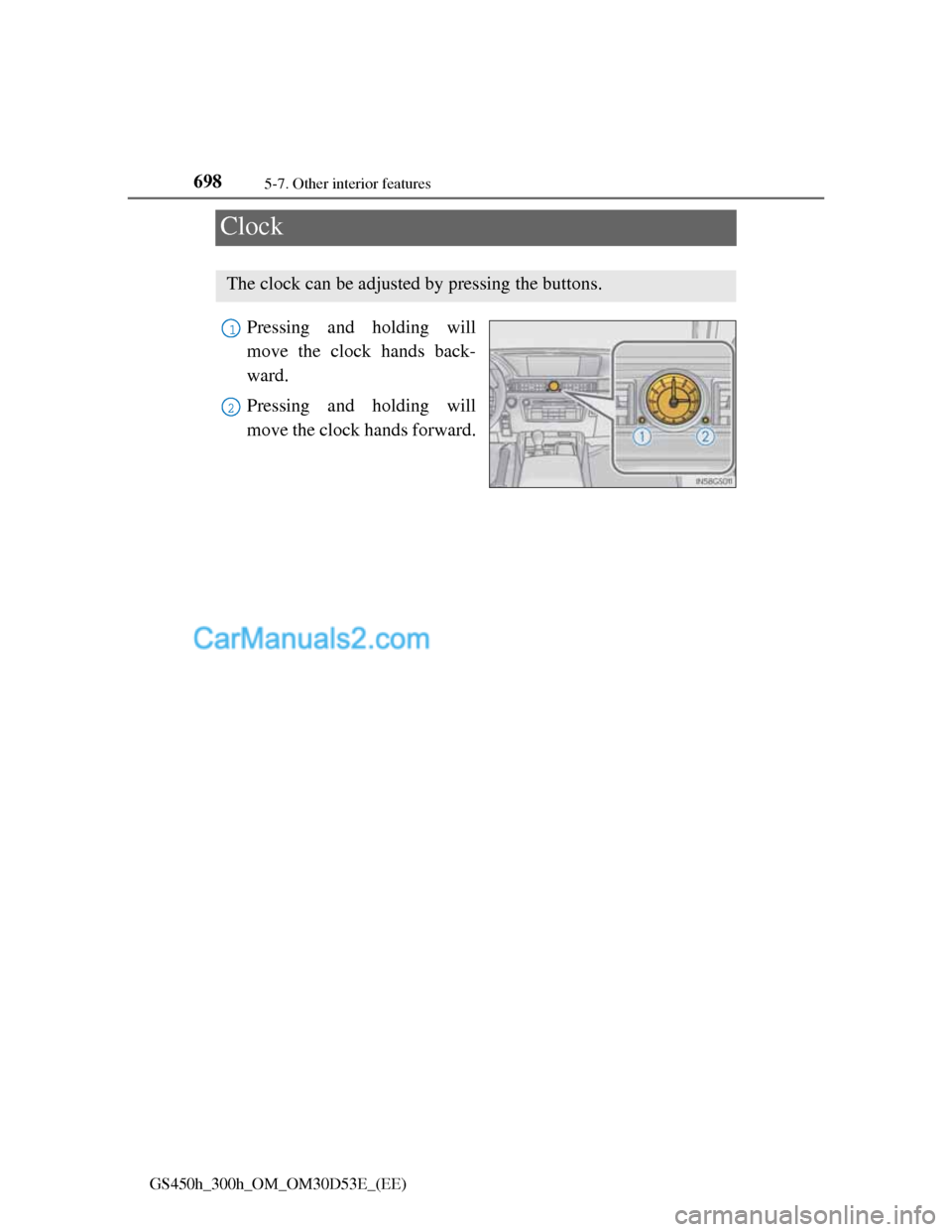 698 5-7. Other interior features

Clock

The clock can be adjusted by pressing the buttons.

1 Pressing and holding will move the clock hands backward.

2 Pressing and holding will move the clock hands forward.

1 2

IN58GS011

CarManuals2.com

GS450h_300h_OM_OM30D53E_(EE)

carmanualsonline.info